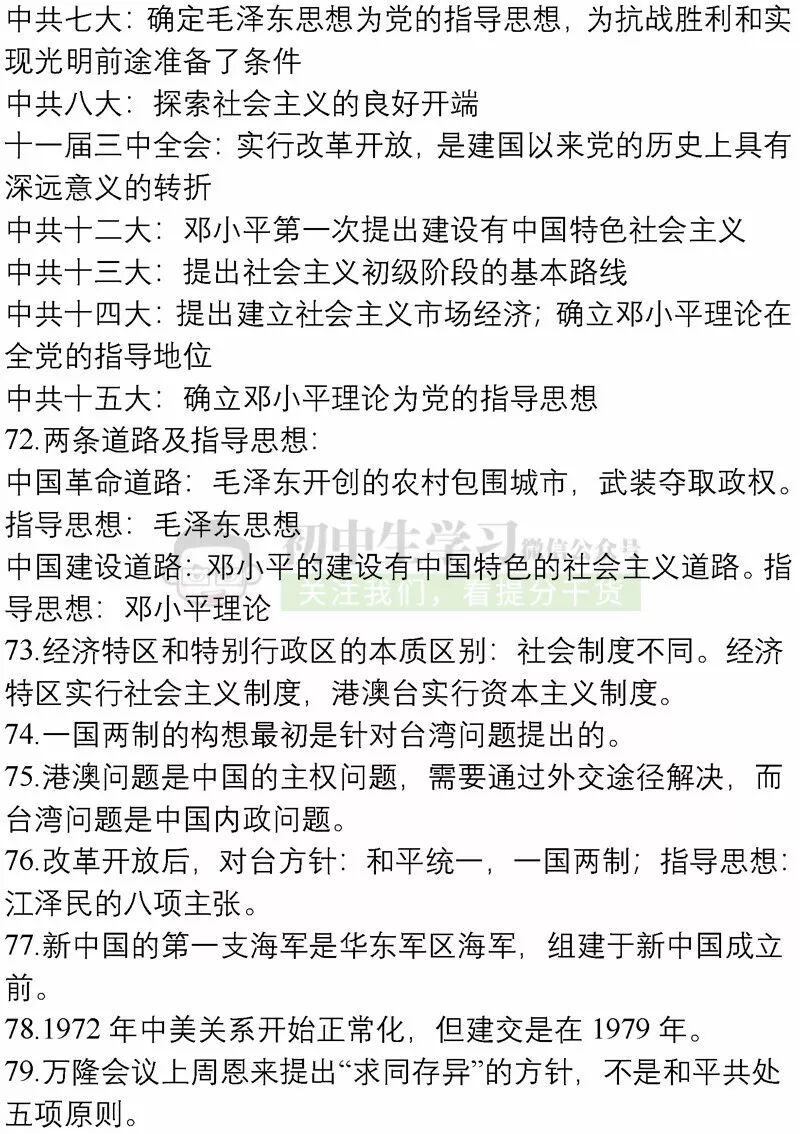 中共七大：确定毛泽东思想为党的指导思想，为抗战胜利和实现光明前途准备了条件

中共八大：探索社会主义的良好开端

十一届三中全会：实行改革开放，是建国以来党的历史上具有深远意义的转折

中共十二大：邓小平第一次提出建设有中国特色社会主义

中共十三大：提出社会主义初级阶段的基本路线

中共十四大：提出建立社会主义市场经济；确立邓小平理论在全党的指导地位

中共十五大：确立邓小平理论为党的指导思想

72.两条道路及指导思想：

中国革命道路：毛泽东开创的农村包围城市，武装夺取政权。指导思想：毛泽东思想

中国建设道路：邓小平的建设有中国特色的社会主义道路。指导思想：邓小平理论

73.经济特区和特别行政区的本质区别：社会制度不同。经济特区实行社会主义制度，港澳台实行资本主义制度。

74.一国两制的构想最初是针对台湾问题提出的。

75.港澳问题是中国的主权问题，需要通过外交途径解决，而台湾问题是中国内政问题。

76.改革开放后，对台方针：和平统一，一国两制；指导思想：江泽民的八项主张。

77.新中国的第一支海军是华东军区海军，组建于新中国成立前。

78.1972年中美关系开始正常化，但建交是在1979年。

79.万隆会议上周恩来提出“求同存异”的方针，不是和平共处五项原则。

初中生学习 微信公众号
关注我们，看提分干货